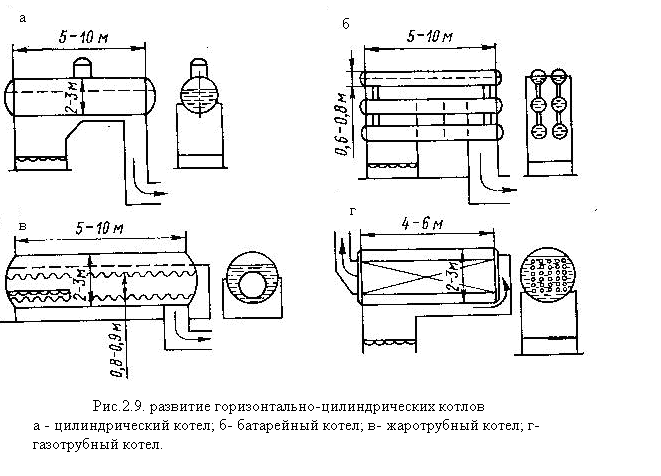 а

5-10 м

2-3 м

б

5-10 м

0,6-0,8 м

в

5-10 м

2-3 м

0,8-0,9 м

г

4-6 м

2-3 м

Рис.2.9. развитие горизонтально-цилиндрических котлов
а - цилиндрический котел; б- батарейный котел; в- жаротрубный котел; г- газотрубный котел.